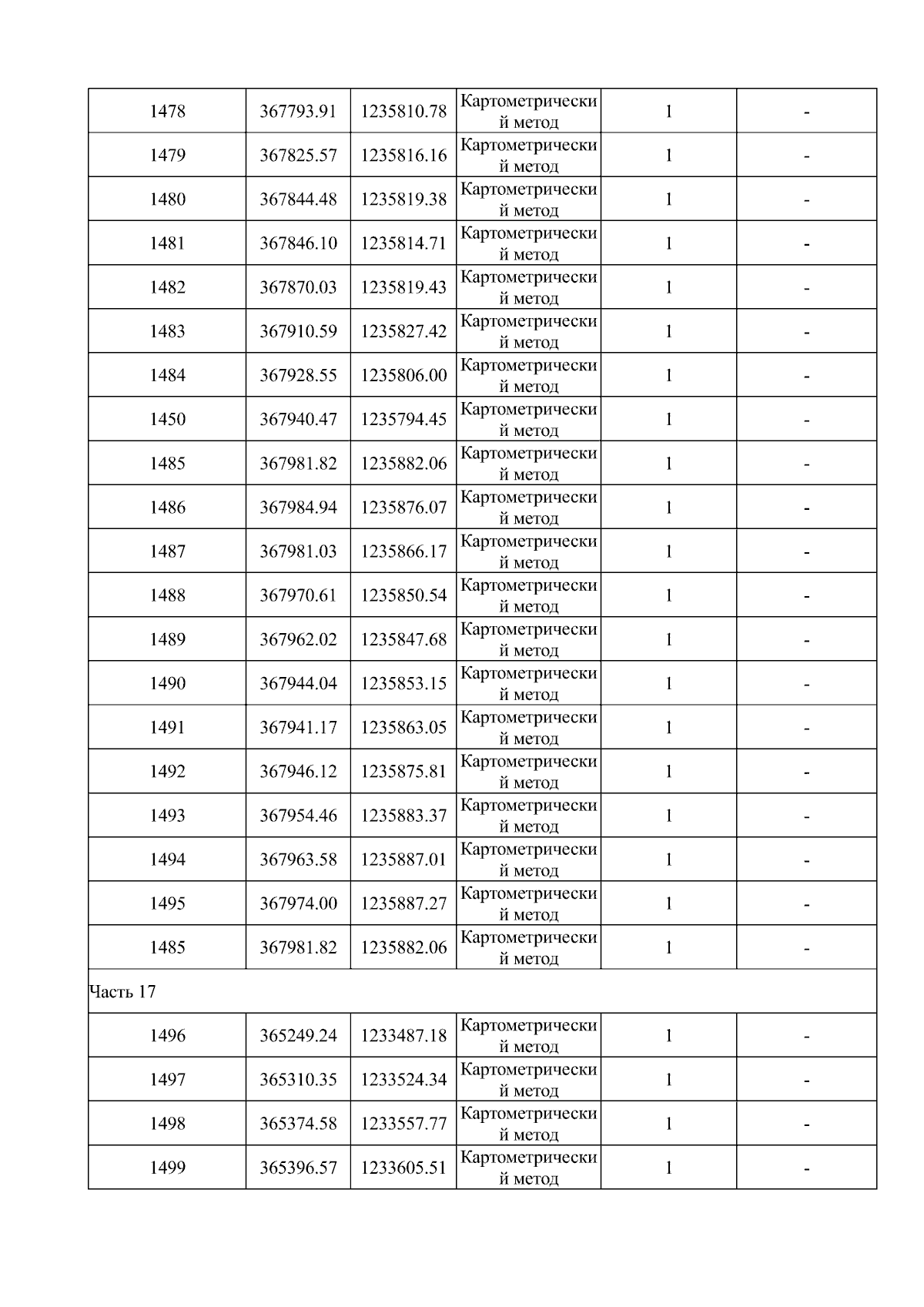 | 1478 | 367793.91 | 1235810.78 | Картометрический метод | 1 | - |
|---|---|---|---|---|---|
| 1479 | 367825.57 | 1235816.16 | Картометрический метод | 1 | - |
| 1480 | 367844.48 | 1235819.38 | Картометрический метод | 1 | - |
| 1481 | 367846.10 | 1235814.71 | Картометрический метод | 1 | - |
| 1482 | 367870.03 | 1235819.43 | Картометрический метод | 1 | - |
| 1483 | 367910.59 | 1235827.42 | Картометрический метод | 1 | - |
| 1484 | 367928.55 | 1235806.00 | Картометрический метод | 1 | - |
| 1450 | 367940.47 | 1235794.45 | Картометрический метод | 1 | - |
| 1485 | 367981.82 | 1235882.06 | Картометрический метод | 1 | - |
| 1486 | 367984.94 | 1235876.07 | Картометрический метод | 1 | - |
| 1487 | 367981.03 | 1235866.17 | Картометрический метод | 1 | - |
| 1488 | 367970.61 | 1235850.54 | Картометрический метод | 1 | - |
| 1489 | 367962.02 | 1235847.68 | Картометрический метод | 1 | - |
| 1490 | 367944.04 | 1235853.15 | Картометрический метод | 1 | - |
| 1491 | 367941.17 | 1235863.05 | Картометрический метод | 1 | - |
| 1492 | 367946.12 | 1235875.81 | Картометрический метод | 1 | - |
| 1493 | 367954.46 | 1235883.37 | Картометрический метод | 1 | - |
| 1494 | 367963.58 | 1235887.01 | Картометрический метод | 1 | - |
| 1495 | 367974.00 | 1235887.27 | Картометрический метод | 1 | - |
| 1485 | 367981.82 | 1235882.06 | Картометрический метод | 1 | - |
| Часть 17 | | | | | |
| 1496 | 365249.24 | 1233487.18 | Картометрический метод | 1 | - |
| 1497 | 365310.35 | 1233524.34 | Картометрический метод | 1 | - |
| 1498 | 365374.58 | 1233557.77 | Картометрический метод | 1 | - |
| 1499 | 365396.57 | 1233605.51 | Картометрический метод | 1 | - |